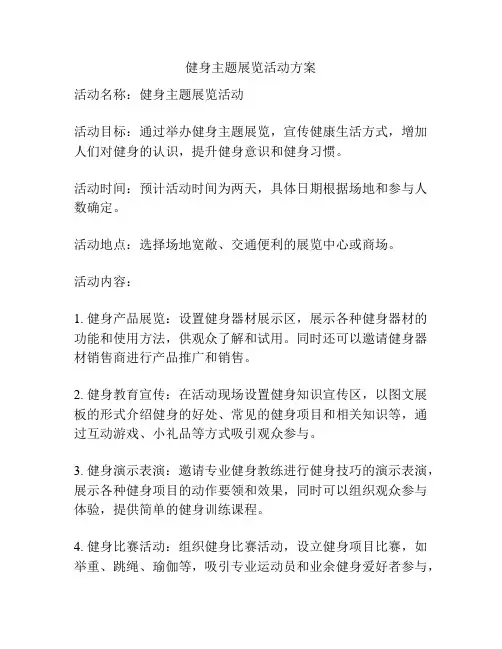 健身主题展览活动方案

活动名称：健身主题展览活动

活动目标：通过举办健身主题展览，宣传健康生活方式，增加人们对健身的认识，提升健身意识和健身习惯。

活动时间：预计活动时间为两天，具体日期根据场地和参与人数确定。

活动地点：选择场地宽敞、交通便利的展览中心或商场。

活动内容：

1. 健身产品展览：设置健身器材展示区，展示各种健身器材的功能和使用方法，供观众了解和试用。同时还可以邀请健身器材销售商进行产品推广和销售。

2. 健身教育宣传：在活动现场设置健身知识宣传区，以图文展板的形式介绍健身的好处、常见的健身项目和相关知识等，通过互动游戏、小礼品等方式吸引观众参与。

3. 健身演示表演：邀请专业健身教练进行健身技巧的演示表演，展示各种健身项目的动作要领和效果，同时可以组织观众参与体验，提供简单的健身训练课程。

4. 健身比赛活动：组织健身比赛活动，设立健身项目比赛，如举重、跳绳、瑜伽等，吸引专业运动员和业余健身爱好者参与，